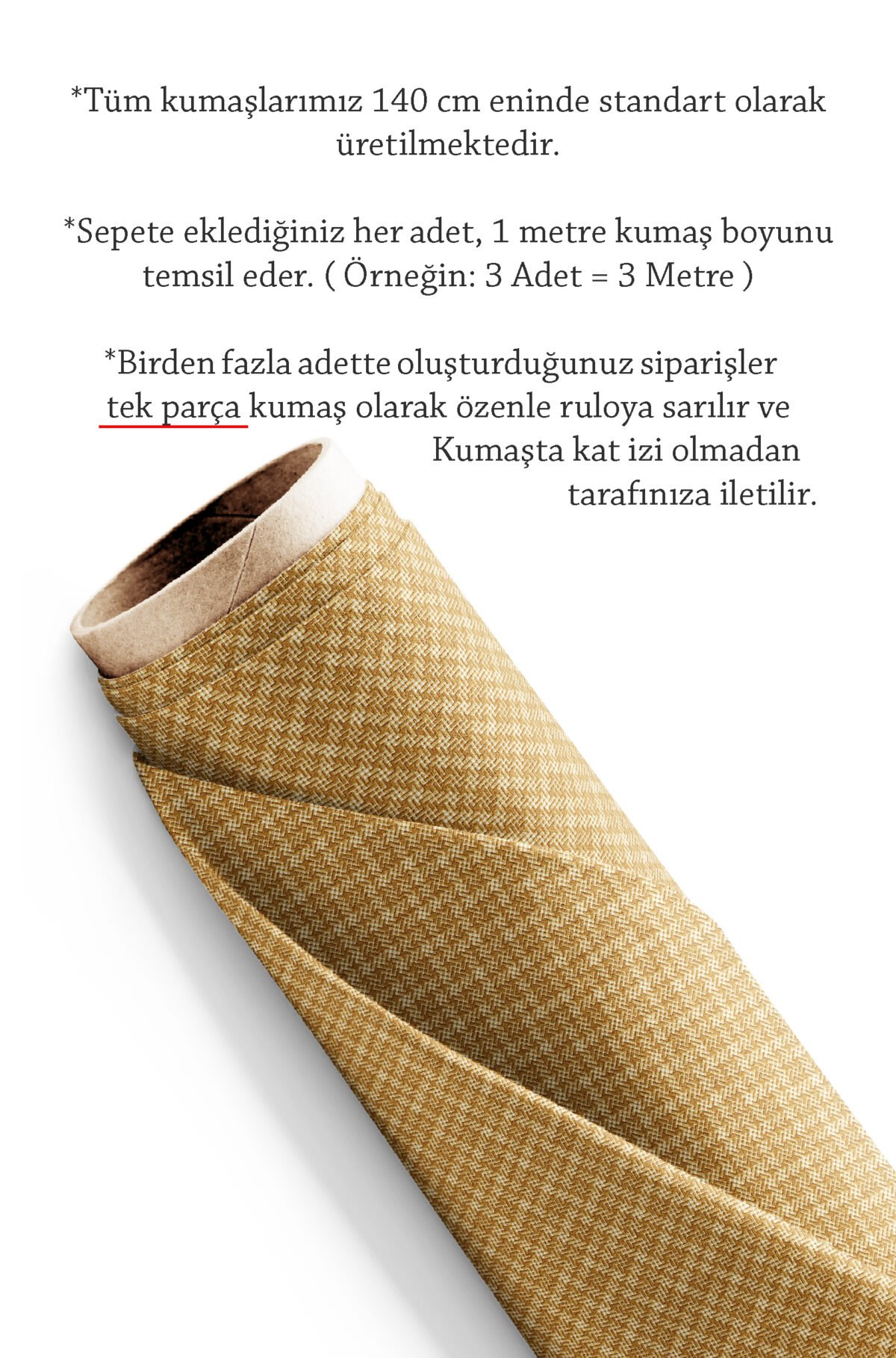 *Tüm kumaşlarımız 140 cm eninde standart olarak üretilmektedir.

*Sepete eklediğiniz her adet, 1 metre kumaş boyunu temsil eder. ( Örneğin: 3 Adet = 3 Metre )

*Birden fazla adette oluşturduğunuz siparişler tek parça kumaş olarak özenle ruloya sarılır ve Kumaşta kat izi olmadan tarafınıza iletilir.